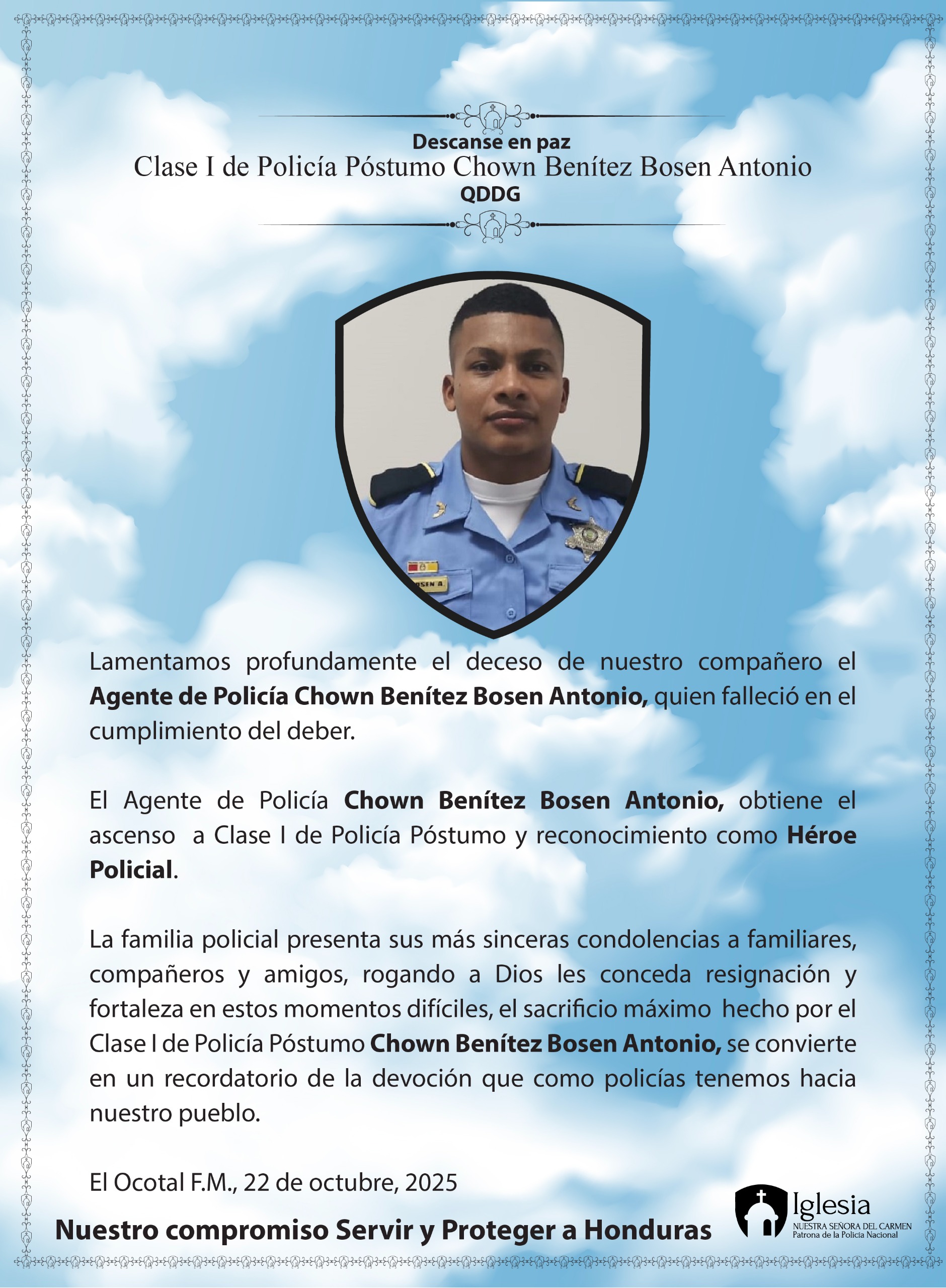 Descanse en paz
Clase I de Policía Póstumo Chown Benítez Bosen Antonio
QDDG

Lamentamos profundamente el deceso de nuestro compañero el Agente de Policía Chown Benítez Bosen Antonio, quien falleció en el cumplimiento del deber.

El Agente de Policía Chown Benítez Bosen Antonio, obtiene el ascenso a Clase I de Policía Póstumo y reconocimiento como Héroe Policial.

La familia policial presenta sus más sinceras condolencias a familiares, compañeros y amigos, rogando a Dios les conceda resignación y fortaleza en estos momentos difíciles, el sacrificio máximo hecho por el Clase I de Policía Póstumo Chown Benítez Bosen Antonio, se convierte en un recordatorio de la devoción que como policías tenemos hacia nuestro pueblo.

El Ocotal F.M., 22 de octubre, 2025

Nuestro compromiso Servir y Proteger a Honduras

Iglesia
NUESTRA SEÑORA DEL CARMEN
Patrona de la Policía Nacional